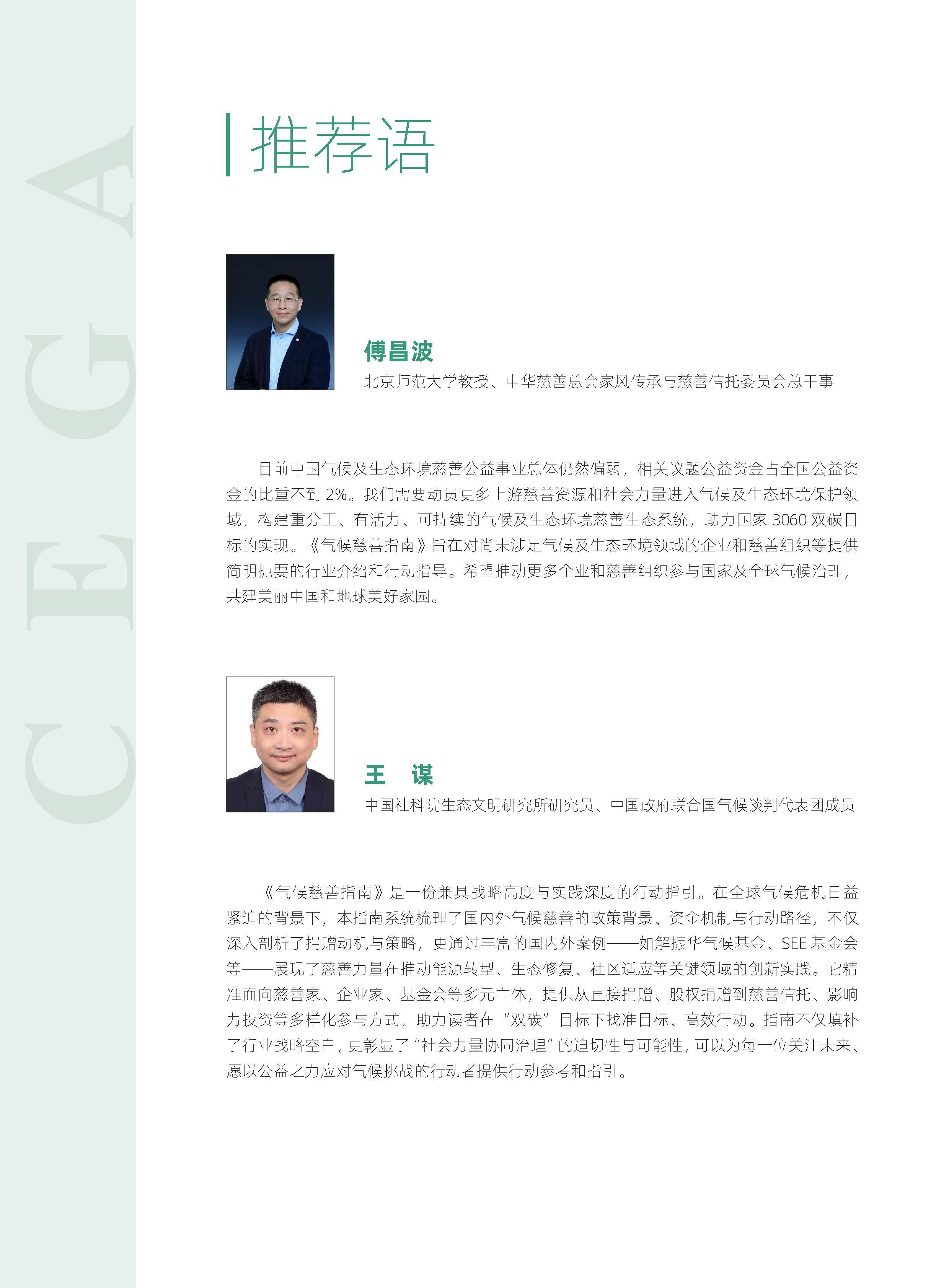 CEGA

推荐语

傅昌波
北京师范大学教授、中华慈善总会家风传承与慈善信托委员会总干事

目前中国气候及生态环境慈善公益事业总体仍然偏弱，相关议题公益资金占全国公益资金的比重不到 2%。我们需要动员更多上游慈善资源和社会力量进入气候及生态环境保护领域，构建重分工、有活力、可持续的气候及生态环境慈善生态系统，助力国家 3060 双碳目标的实现。《气候慈善指南》旨在对尚未涉足气候及生态环境领域的企业和慈善组织等提供简明扼要的行业介绍和行动指导。希望推动更多企业和慈善组织参与国家及全球气候治理，共建美丽中国和地球美好家园。

王　谋
中国社科院生态文明研究所研究员、中国政府联合国气候谈判代表团成员

《气候慈善指南》是一份兼具战略高度与实践深度的行动指引。在全球气候危机日益紧迫的背景下，本指南系统梳理了国内外气候慈善的政策背景、资金机制与行动路径，不仅深入剖析了捐赠动机与策略，更通过丰富的国内外案例——如解振华气候基金、SEE 基金会等——展现了慈善力量在推动能源转型、生态修复、社区适应等关键领域的创新实践。它精准面向慈善家、企业家、基金会等多元主体，提供从直接捐赠、股权捐赠到慈善信托、影响力投资等多样化参与方式，助力读者在“双碳”目标下找准目标、高效行动。指南不仅填补了行业战略空白，更彰显了“社会力量协同治理”的迫切性与可能性，可以为每一位关注未来、愿以公益之力应对气候挑战的行动者提供行动参考和指引。